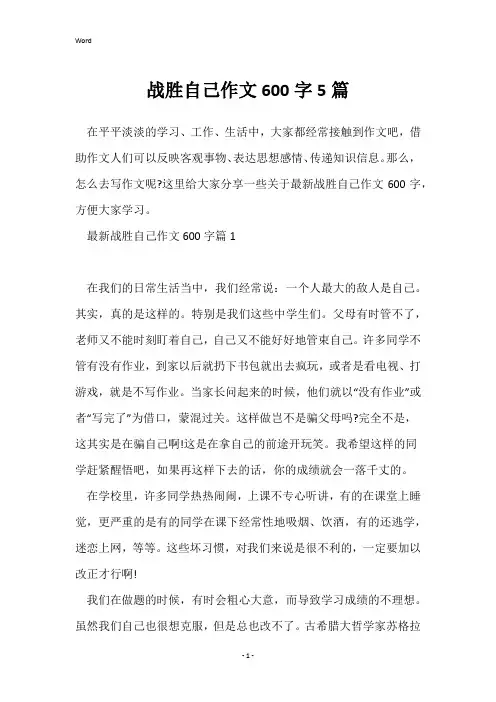 Word

战胜自己作文 600 字 5 篇

在平平淡淡的学习、工作、生活中，大家都经常接触到作文吧，借助作文人们可以反映客观事物、表达思想感情、传递知识信息。那么，怎么去写作文呢?这里给大家分享一些关于最新战胜自己作文 600 字，方便大家学习。

最新战胜自己作文 600 字篇 1

在我们的日常生活当中，我们经常说：一个人最大的敌人是自己。其实，真的是这样的。特别是我们这些中学生们。父母有时管不了，老师又不能时刻盯着自己，自己又不能好好地管束自己。许多同学不管有没有作业，到家以后就扔下书包就出去疯玩，或者是看电视、打游戏，就是不写作业。当家长问起来的时候，他们就以“没有作业”或者“写完了”为借口，蒙混过关。这样做岂不是骗父母吗?完全不是，这其实是在骗自己啊!这是在拿自己的前途开玩笑。我希望这样的同学赶紧醒悟吧，如果再这样下去的话，你的成绩就会一落千丈的。

在学校里，许多同学热热闹闹，上课不专心听讲，有的在课堂上睡觉，更严重的是有的同学在课下经常性地吸烟、饮酒，有的还逃学，迷恋上网，等等。这些坏习惯，对我们来说是很不利的，一定要加以改正才行啊!

我们在做题的时候，有时会粗心大意，而导致学习成绩的不理想。虽然我们自己也很想克服，但是总也改不了。古希腊大哲学家苏格拉

- 1 -